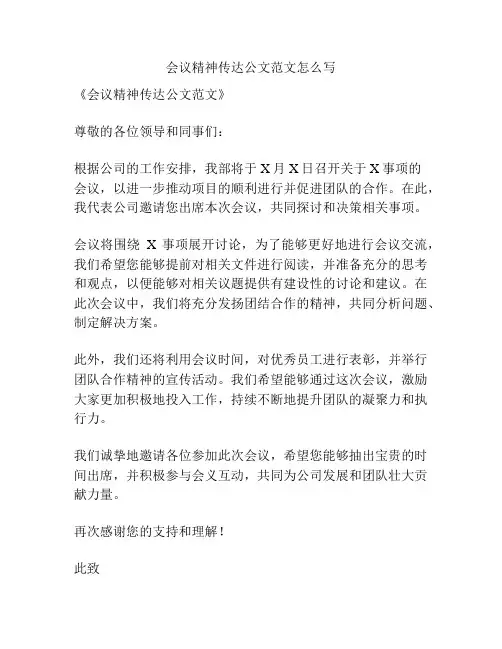 会议精神传达公文范文怎么写

《会议精神传达公文范文》

尊敬的各位领导和同事们：

根据公司的工作安排，我部将于 X 月 X 日召开关于 X 事项的会议，以进一步推动项目的顺利进行并促进团队的合作。在此，我代表公司邀请您出席本次会议，共同探讨和决策相关事项。

会议将围绕 X 事项展开讨论，为了能够更好地进行会议交流，我们希望您能够提前对相关文件进行阅读，并准备充分的思考和观点，以便能够对相关议题提供有建设性的讨论和建议。在此次会议中，我们将充分发扬团结合作的精神，共同分析问题、制定解决方案。

此外，我们还将利用会议时间，对优秀员工进行表彰，并举行团队合作精神的宣传活动。我们希望能够通过这次会议，激励大家更加积极地投入工作，持续不断地提升团队的凝聚力和执行力。

我们诚挚地邀请各位参加此次会议，希望您能够抽出宝贵的时间出席，并积极参与会义互动，共同为公司发展和团队壮大贡献力量。

再次感谢您的支持和理解！

此致